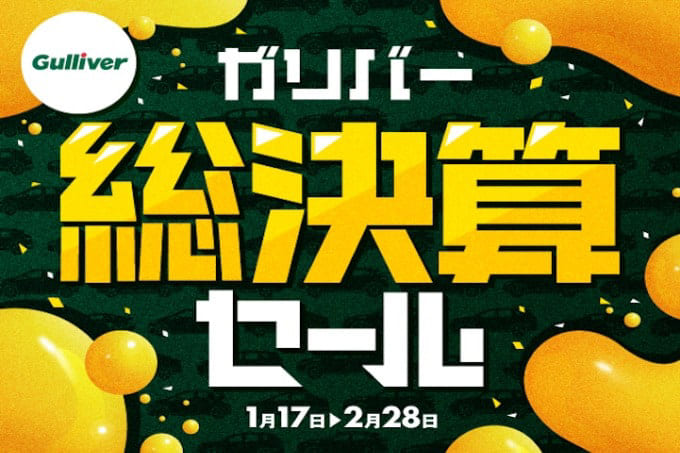 Gulliver

ガリバー

総決算

セール

1月17日▶2月28日